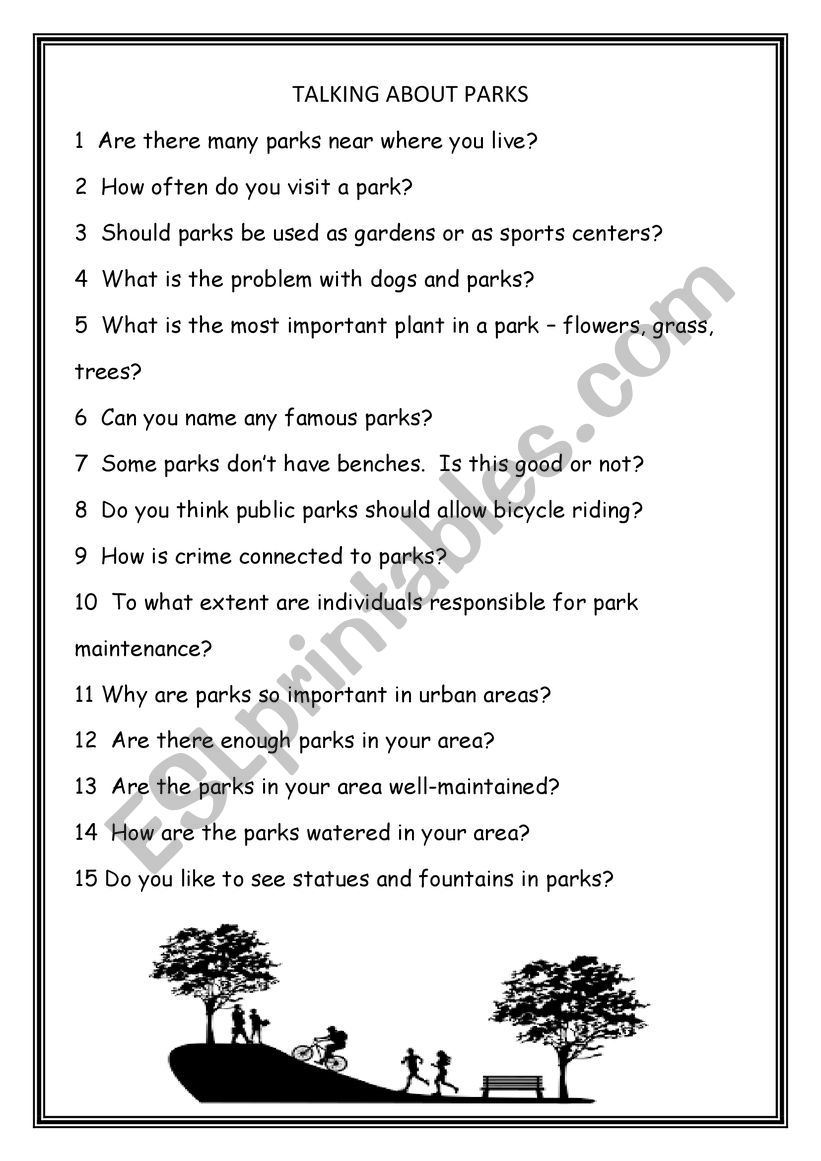 TALKING ABOUT PARKS

1 Are there many parks near where you live?

2 How often do you visit a park?

3 Should parks be used as gardens or as sports centers?

4 What is the problem with dogs and parks?

5 What is the most important plant in a park – flowers, grass, trees?

6 Can you name any famous parks?

7 Some parks don't have benches. Is this good or not?

8 Do you think public parks should allow bicycle riding?

9 How is crime connected to parks?

10 To what extent are individuals responsible for park maintenance?

11 Why are parks so important in urban areas?

12 Are there enough parks in your area?

13 Are the parks in your area well-maintained?

14 How are the parks watered in your area?

15 Do you like to see statues and fountains in parks?

ESLprintables.com